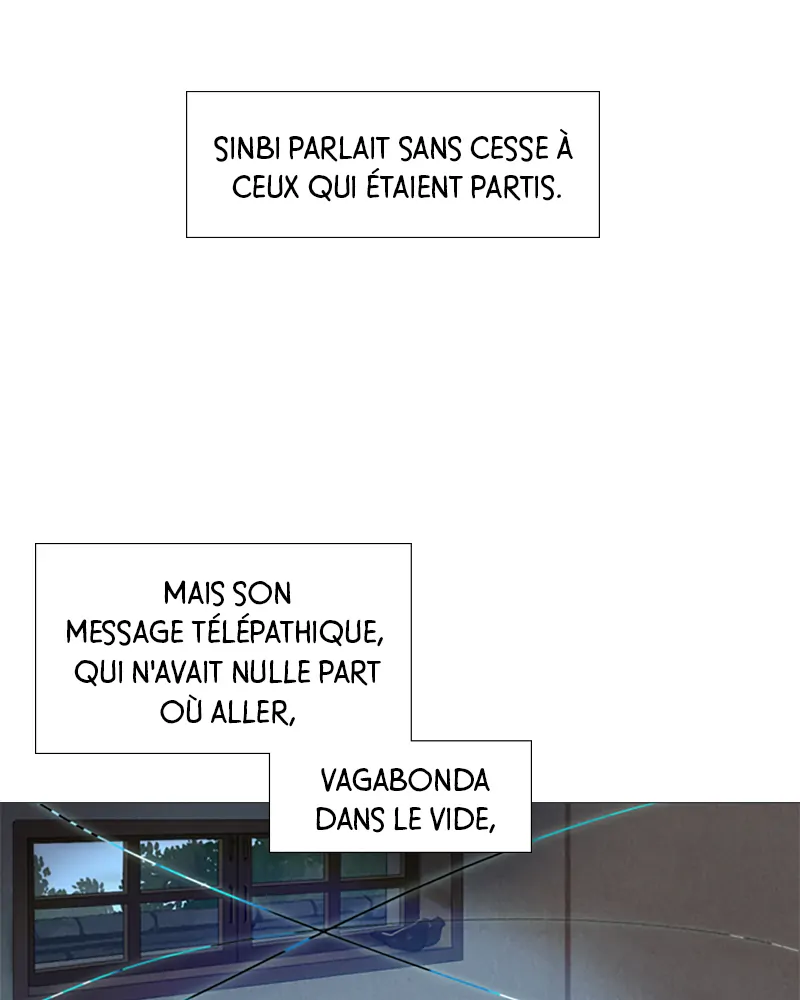 SINBI PARLAIT SANS CESSE À CEUX QUI ÉTAIENT PARTIS.

MAIS SON MESSAGE TÉLÉPATHIQUE, QUI N'AVAIT NULLE PART OÙ ALLER,

VAGABONDA DANS LE VIDE,